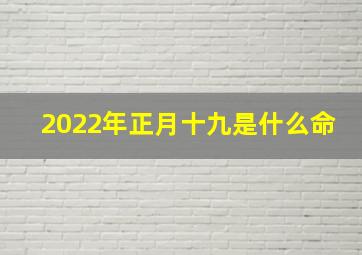 2022年正月十九是什么命